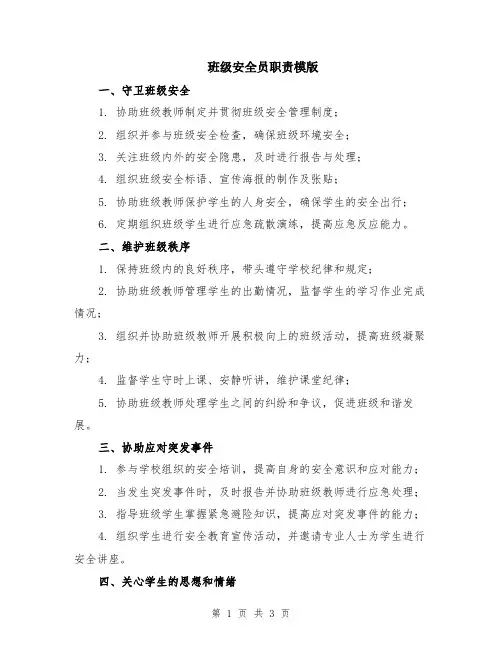 班级安全员职责模版

一、守卫班级安全

1. 协助班级教师制定并贯彻班级安全管理制度；

2. 组织并参与班级安全检查，确保班级环境安全；

3. 关注班级内外的安全隐患，及时进行报告与处理；

4. 组织班级安全标语、宣传海报的制作及张贴；

5. 协助班级教师保护学生的人身安全，确保学生的安全出行；

6. 定期组织班级学生进行应急疏散演练，提高应急反应能力。

二、维护班级秩序

1. 保持班级内的良好秩序，带头遵守学校纪律和规定；

2. 协助班级教师管理学生的出勤情况，监督学生的学习作业完成情况；

3. 组织并协助班级教师开展积极向上的班级活动，提高班级凝聚力；

4. 监督学生守时上课、安静听讲，维护课堂纪律；

5. 协助班级教师处理学生之间的纠纷和争议，促进班级和谐发展。

三、协助应对突发事件

1. 参与学校组织的安全培训，提高自身的安全意识和应对能力；

2. 当发生突发事件时，及时报告并协助班级教师进行应急处理；

3. 指导班级学生掌握紧急避险知识，提高应对突发事件的能力；

4. 组织学生进行安全教育宣传活动，并邀请专业人士为学生进行安全讲座。

四、关心学生的思想和情绪

第 1 页 共 3 页